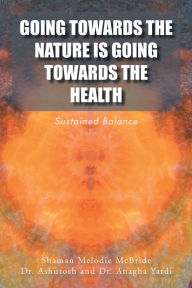 GOING TOWARDS THE NATURE IS GOING TOWARDS THE HEALTH

Sustained Balance

Shaman Melodie McBride
Dr. Ashutosh and Dr. Anagha Yardi